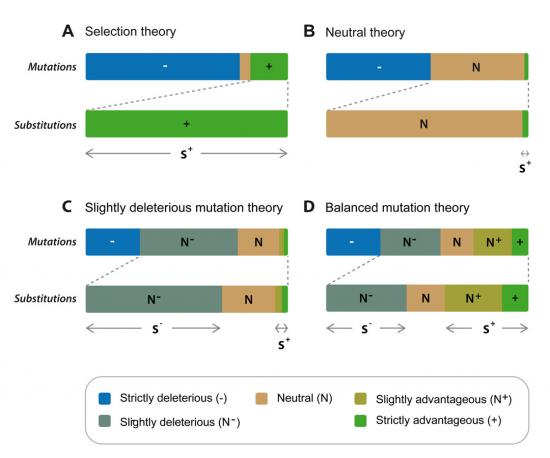 A Selection theory

Mutations

-

+

Substitutions

+

$s^+$

B Neutral theory

-

N

N

$s^+$

C Slightly deleterious mutation theory

Mutations

-

$N^-$

N

Substitutions

$N^-$

N

$s^-$

$s^+$

D Balanced mutation theory

-

$N^-$

N

$N^+$

+

$N^-$

N

$N^+$

+

$s^-$

$s^+$

Strictly deleterious (-)

Slightly deleterious ($N^-$)

Neutral (N)

Slightly advantageous ($N^+$)

Strictly advantageous (+)